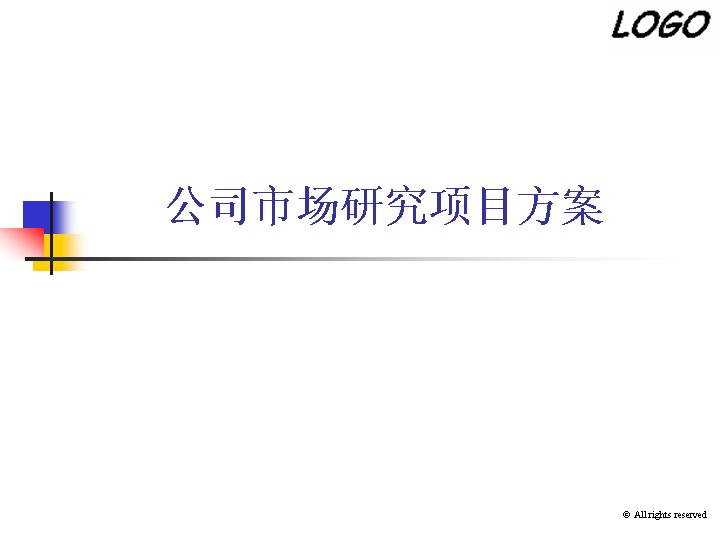 LOGO

公司市场研究项目方案

© All rights reserved